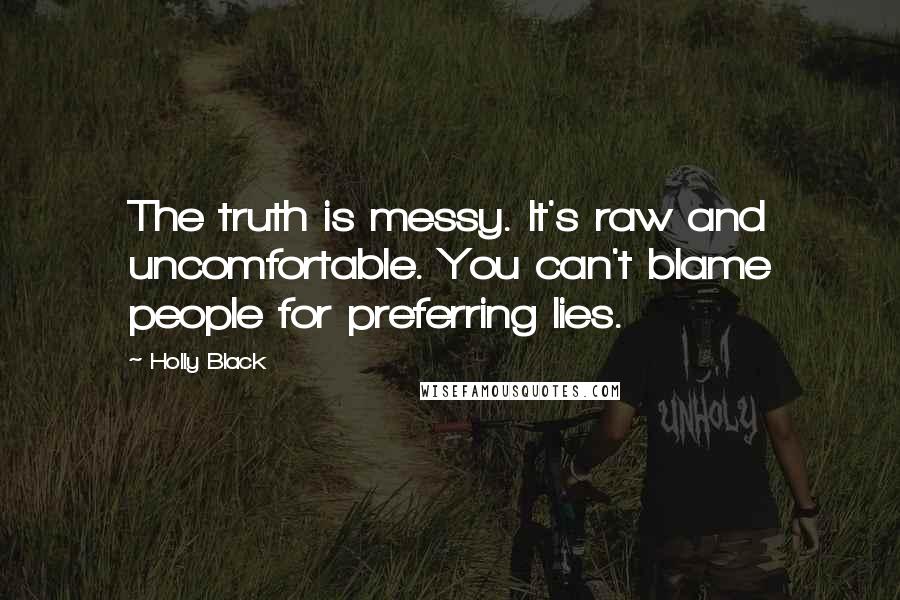 The truth is messy. It's raw and uncomfortable. You can't blame people for preferring lies.

~ Holly Black

WISEFAMOUSQUOTES.COM

UNHOLY